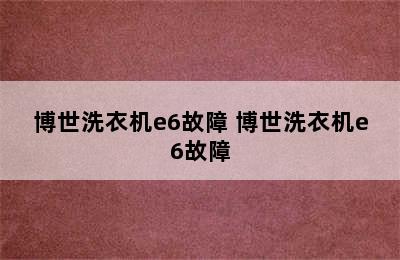 博世洗衣机e6故障 博世洗衣机e6故障